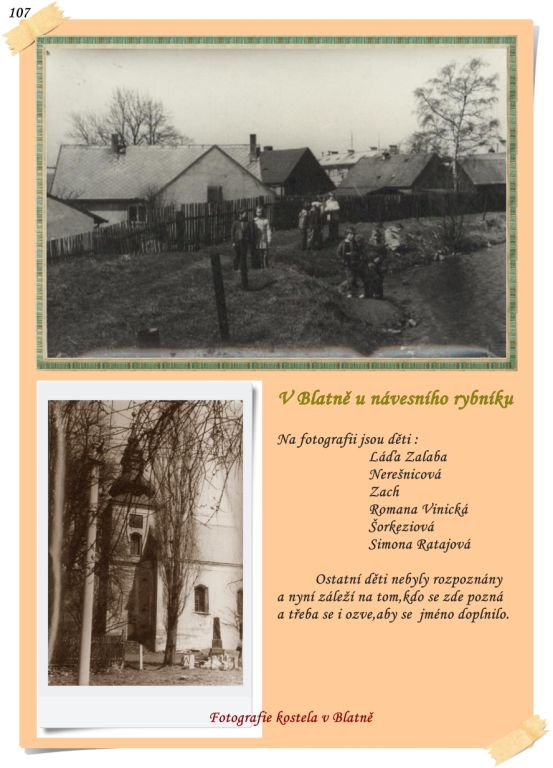 107

V Blatně u návesního rybníku

Na fotografii jsou děti :
Láďa Zalaba
Nerešnicová
Zach
Romana Vinická
Šorkeziová
Simona Ratajová

Ostatní děti nebyly rozpoznány a nyní záleží na tom,kdo se zde pozná a třeba se i ozve,aby se jméno doplnilo.

Fotografie kostela v Blatně